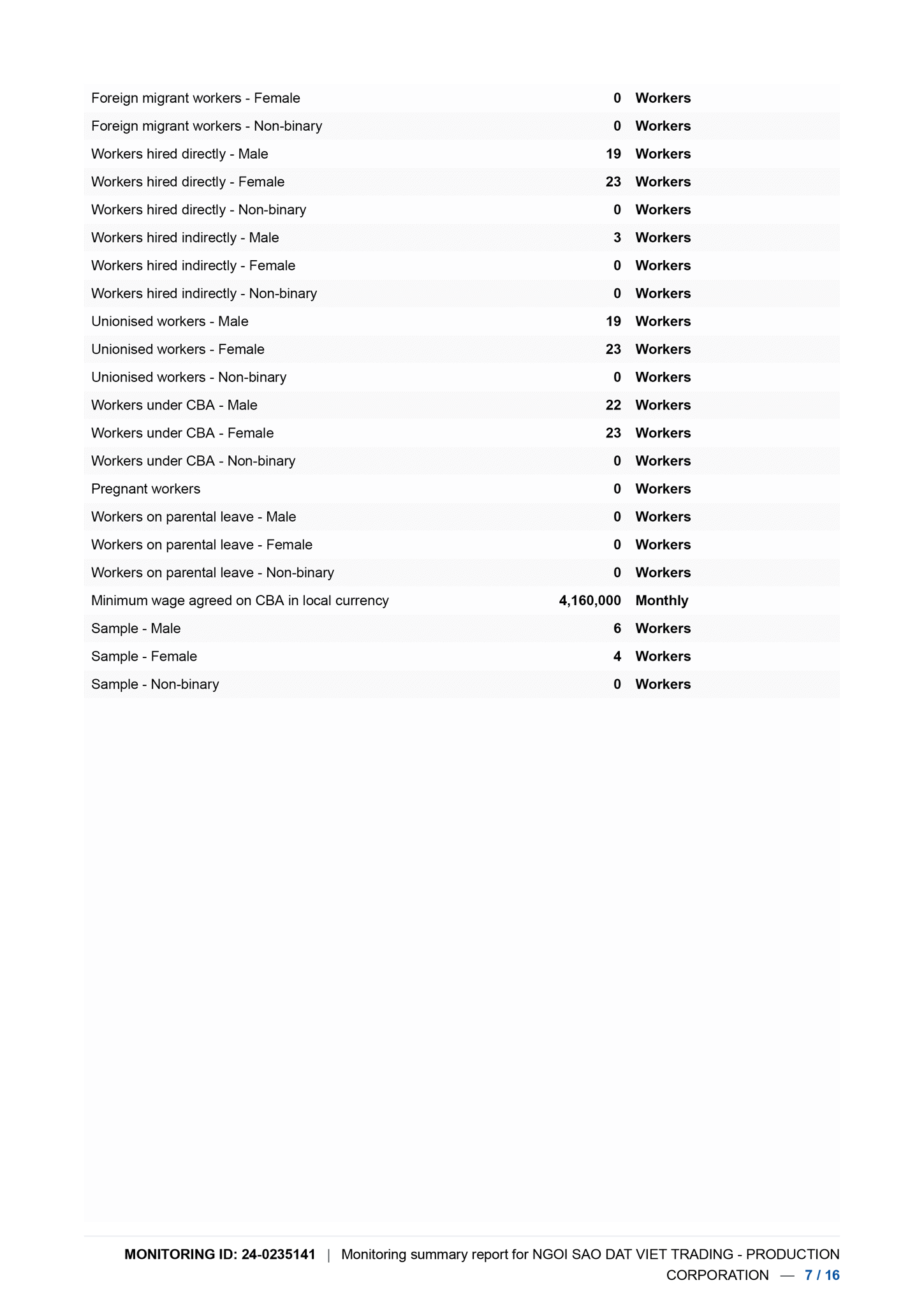 | | | |
|---|---|---|
| Foreign migrant workers - Female | 0 | Workers |
| Foreign migrant workers - Non-binary | 0 | Workers |
| Workers hired directly - Male | 19 | Workers |
| Workers hired directly - Female | 23 | Workers |
| Workers hired directly - Non-binary | 0 | Workers |
| Workers hired indirectly - Male | 3 | Workers |
| Workers hired indirectly - Female | 0 | Workers |
| Workers hired indirectly - Non-binary | 0 | Workers |
| Unionised workers - Male | 19 | Workers |
| Unionised workers - Female | 23 | Workers |
| Unionised workers - Non-binary | 0 | Workers |
| Workers under CBA - Male | 22 | Workers |
| Workers under CBA - Female | 23 | Workers |
| Workers under CBA - Non-binary | 0 | Workers |
| Pregnant workers | 0 | Workers |
| Workers on parental leave - Male | 0 | Workers |
| Workers on parental leave - Female | 0 | Workers |
| Workers on parental leave - Non-binary | 0 | Workers |
| Minimum wage agreed on CBA in local currency | 4,160,000 | Monthly |
| Sample - Male | 6 | Workers |
| Sample - Female | 4 | Workers |
| Sample - Non-binary | 0 | Workers |

MONITORING ID: 24-0235141 | Monitoring summary report for NGOI SAO DAT VIET TRADING - PRODUCTION CORPORATION — 7 / 16